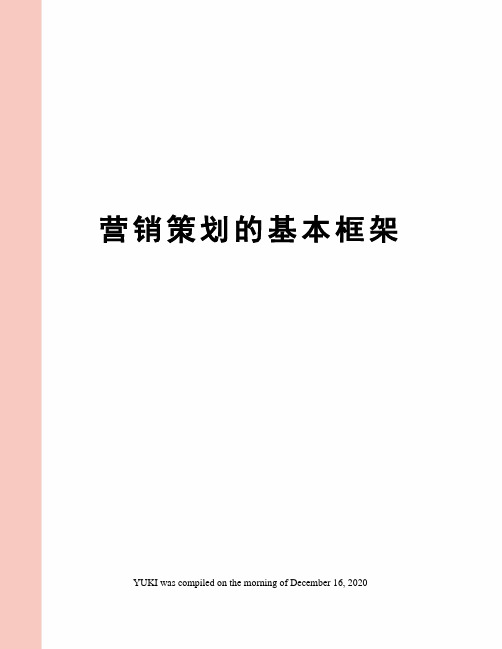 营销策划的基本框架

YUKI was compiled on the morning of December 16, 2020